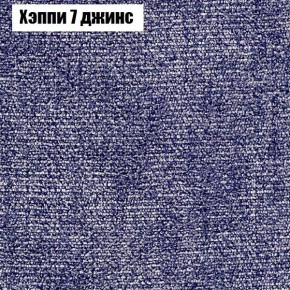 Хэппи 7 джинс